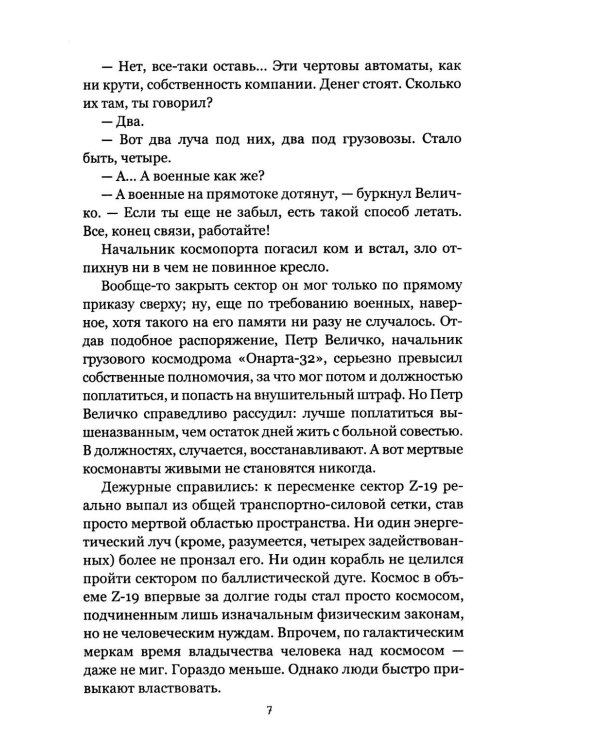 — Нет, все-таки оставь... Эти чертовы автоматы, как ни крути, собственность компании. Денег стоят. Сколько их там, ты говорил?

— Два.

— Вот два луча под них, два под грузовозы. Стало быть, четыре.

— А... А военные как же?

— А военные на прямотоке дотянут, — буркнул Величко. — Если ты еще не забыл, есть такой способ летать. Все, конец связи, работайте!

Начальник космопорта погасил ком и встал, зло отпихнув ни в чем не повинное кресло.

Вообще-то закрыть сектор он мог только по прямому приказу сверху; ну, еще по требованию военных, наверное, хотя такого на его памяти ни разу не случалось. Отдав подобное распоряжение, Петр Величко, начальник грузового космодрома «Онарта-32», серьезно превысил собственные полномочия, за что мог потом и должностью поплатиться, и попасть на внушительный штраф. Но Петр Величко справедливо рассудил: лучше поплатиться вышеназванным, чем остаток дней жить с больной совестью. В должностях, случается, восстанавливают. А вот мертвые космонавты живыми не становятся никогда.

Дежурные справились: к пересменке сектор Z-19 реально выпал из общей транспортно-силовой сетки, став просто мертвой областью пространства. Ни один энергетический луч (кроме, разумеется, четырех задействованных) более не пронзал его. Ни один корабль не целился пройти сектором по баллистической дуге. Космос в объеме Z-19 впервые за долгие годы стал просто космосом, подчиненным лишь изначальным физическим законам, но не человеческим нуждам. Впрочем, по галактическим меркам время владычества человека над космосом — даже не миг. Гораздо меньше. Однако люди быстро привыкают властвовать.

7